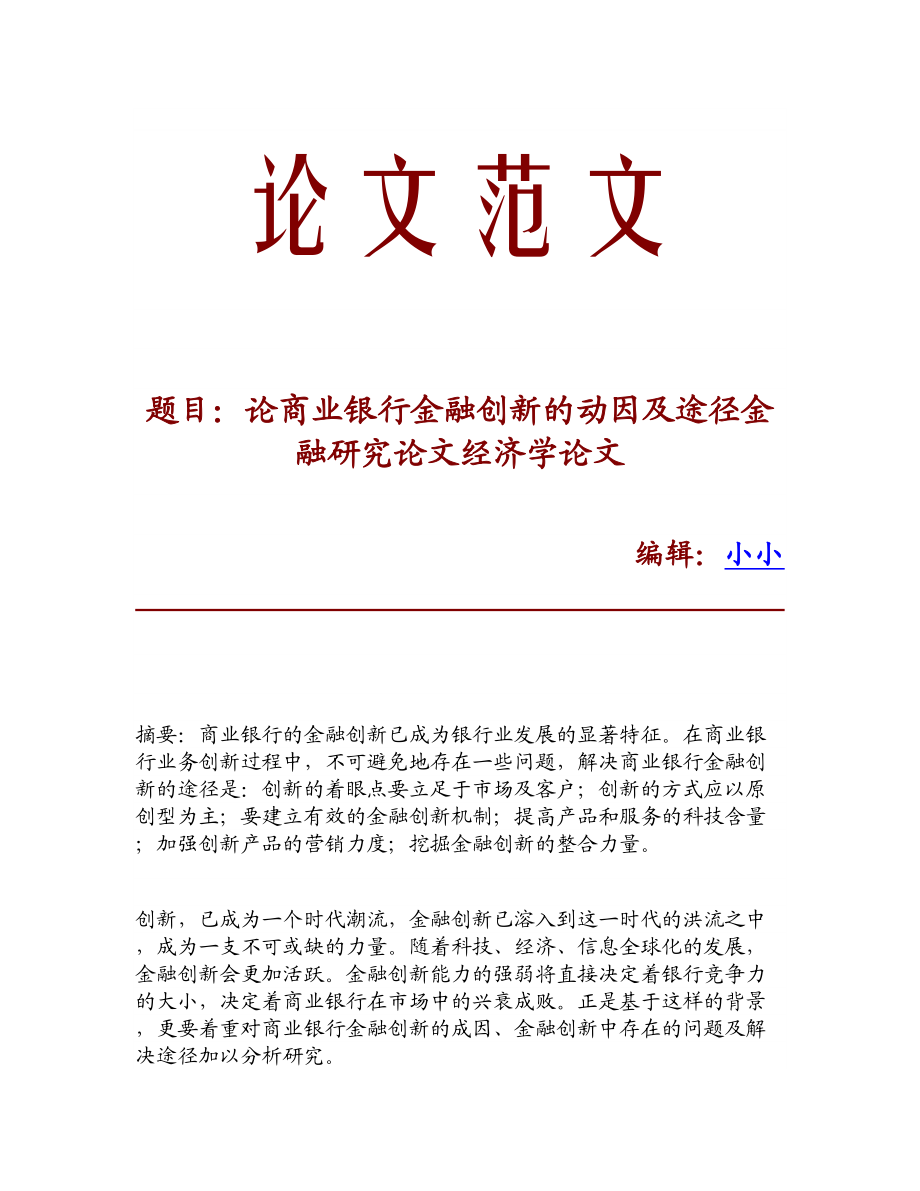 论文范文

题目：论商业银行金融创新的动因及途径金融研究论文经济学论文

编辑：小小

摘要：商业银行的金融创新已成为银行业发展的显著特征。在商业银行业务创新过程中，不可避免地存在一些问题，解决商业银行金融创新的途径是：创新的着眼点要立足于市场及客户；创新的方式应以原创型为主；要建立有效的金融创新机制；提高产品和服务的科技含量；加强创新产品的营销力度；挖掘金融创新的整合力量。

创新，已成为一个时代潮流，金融创新已溶入到这一时代的洪流之中，成为一支不可或缺的力量。随着科技、经济、信息全球化的发展，金融创新会更加活跃。金融创新能力的强弱将直接决定着银行竞争力的大小，决定着商业银行在市场中的兴衰成败。正是基于这样的背景，更要着重对商业银行金融创新的成因、金融创新中存在的问题及解决途径加以分析研究。